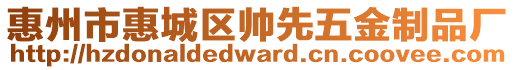 惠州市惠城区帅先五金制品厂
http://hzdonaldedward.cn.coovee.com